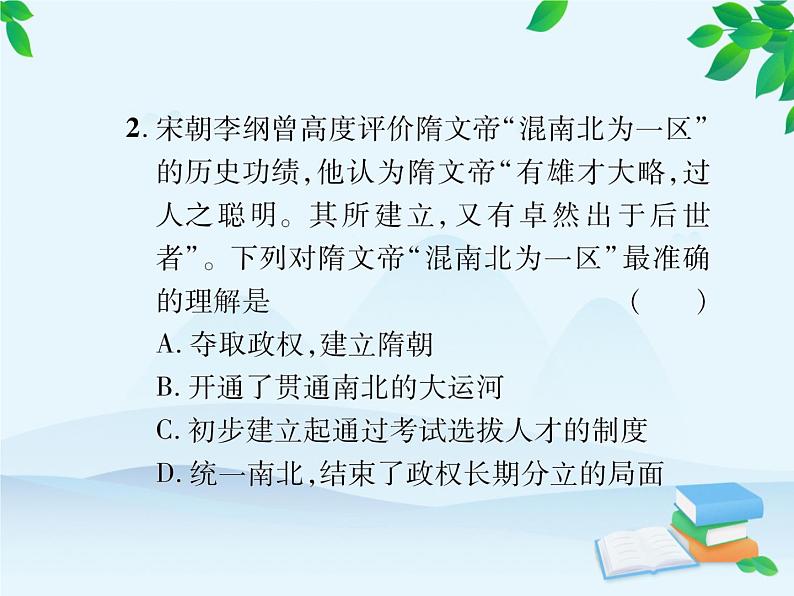 2. 宋朝李纲曾高度评价隋文帝“混南北为一区”的历史功绩，他认为隋文帝“有雄才大略，过人之聪明。其所建立，又有卓然出于后世者”。下列对隋文帝“混南北为一区”最准确的理解是 （　　）
A. 夺取政权，建立隋朝
B. 开通了贯通南北的大运河
C. 初步建立起通过考试选拔人才的制度
D. 统一南北，结束了政权长期分立的局面